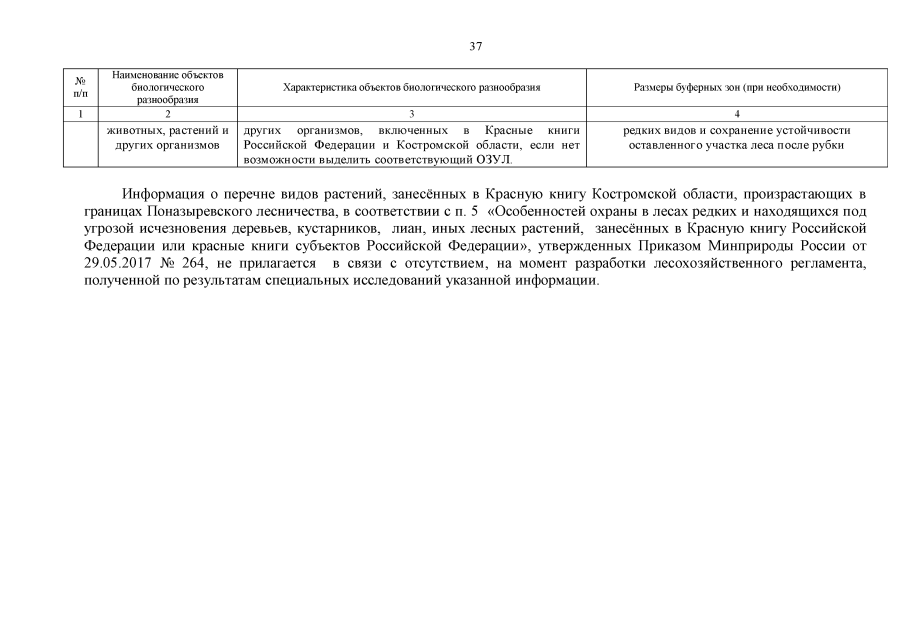 37

| № п/п | Наименование объектов биологического разнообразия | Характеристика объектов биологического разнообразия | Размеры буферных зон (при необходимости) |
|---|---|---|---|
| 1 | 2 | 3 | 4 |
| | животных, растений и других организмов | других организмов, включенных в Красные книги Российской Федерации и Костромской области, если нет возможности выделить соответствующий ОЗУЛ. | редких видов и сохранение устойчивости оставленного участка леса после рубки |

Информация о перечне видов растений, занесённых в Красную книгу Костромской области, произрастающих в границах Поназыревского лесничества, в соответствии с п. 5 «Особенностей охраны в лесах редких и находящихся под угрозой исчезновения деревьев, кустарников, лиан, иных лесных растений, занесённых в Красную книгу Российской Федерации или красные книги субъектов Российской Федерации», утвержденных Приказом Минприроды России от 29.05.2017 № 264, не прилагается в связи с отсутствием, на момент разработки лесохозяйственного регламента, полученной по результатам специальных исследований указанной информации.